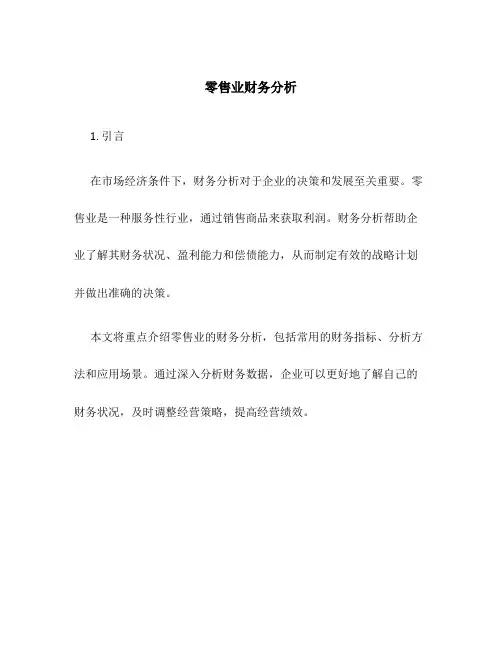 零售业财务分析

1. 引言

在市场经济条件下，财务分析对于企业的决策和发展至关重要。零售业是一种服务性行业，通过销售商品来获取利润。财务分析帮助企业了解其财务状况、盈利能力和偿债能力，从而制定有效的战略计划并做出准确的决策。

本文将重点介绍零售业的财务分析，包括常用的财务指标、分析方法和应用场景。通过深入分析财务数据，企业可以更好地了解自己的财务状况，及时调整经营策略，提高经营绩效。